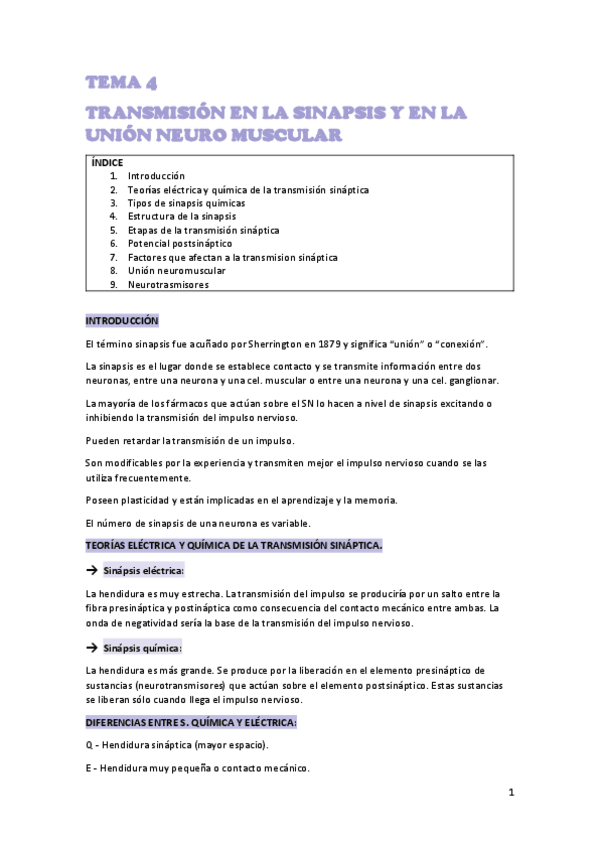 TEMA 4

TRANSMISIÓN EN LA SINAPSIS Y EN LA UNIÓN NEURO MUSCULAR

ÍNDICE
1. Introducción
2. Teorías eléctrica y química de la transmisión sináptica
3. Tipos de sinapsis quimicas
4. Estructura de la sinapsis
5. Etapas de la transmisión sináptica
6. Potencial postsináptico
7. Factores que afectan a la transmision sináptica
8. Unión neuromuscular
9. Neurotrasmisores

INTRODUCCIÓN

El término sinapsis fue acuñado por Sherrington en 1879 y significa "unión" o "conexión".

La sinapsis es el lugar donde se establece contacto y se transmite información entre dos neuronas, entre una neurona y una cel. muscular o entre una neurona y una cel. ganglionar.

La mayoría de los fármacos que actúan sobre el SN lo hacen a nivel de sinapsis excitando o inhibiendo la transmisión del impulso nervioso.

Pueden retardar la transmisión de un impulso.

Son modificables por la experiencia y transmiten mejor el impulso nervioso cuando se las utiliza frecuentemente.

Poseen plasticidad y están implicadas en el aprendizaje y la memoria.

El número de sinapsis de una neurona es variable.

TEORÍAS ELÉCTRICA Y QUÍMICA DE LA TRANSMISIÓN SINÁPTICA.

→ Sinápsis eléctrica:

La hendidura es muy estrecha. La transmisión del impulso se produciría por un salto entre la fibra presináptica y postináptica como consecuencia del contacto mecánico entre ambas. La onda de negatividad sería la base de la transmisión del impulso nervioso.

→ Sinápsis química:

La hendidura es más grande. Se produce por la liberación en el elemento presináptico de sustancias (neurotransmisores) que actúan sobre el elemento postsináptico. Estas sustancias se liberan sólo cuando llega el impulso nervioso.

DIFERENCIAS ENTRE S. QUÍMICA Y ELÉCTRICA:

Q - Hendidura sináptica (mayor espacio).

E - Hendidura muy pequeña o contacto mecánico.

1